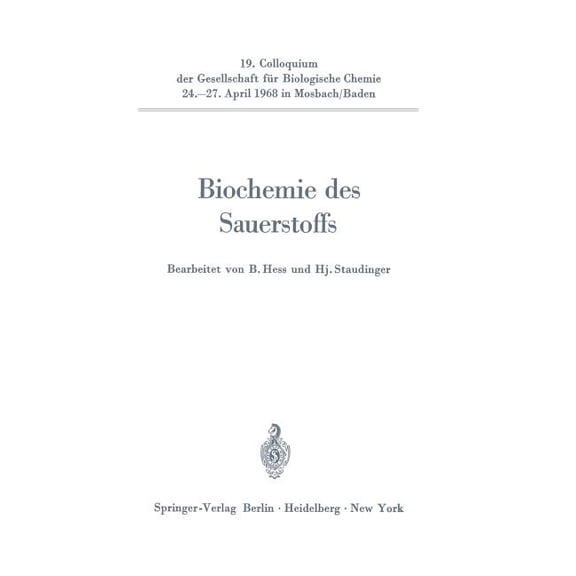 19. Colloquium
der Gesellschaft für Biologische Chemie
24.–27. April 1968 in Mosbach/Baden

Biochemie des
Sauerstoffs

Bearbeitet von B. Hess und Hj. Staudinger

Springer-Verlag Berlin · Heidelberg · New York